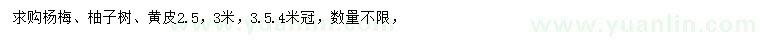 求购杨梅、柚子树、黄皮2.5，3米，3.5.4米冠，数量不限，

www.yuanlin.com